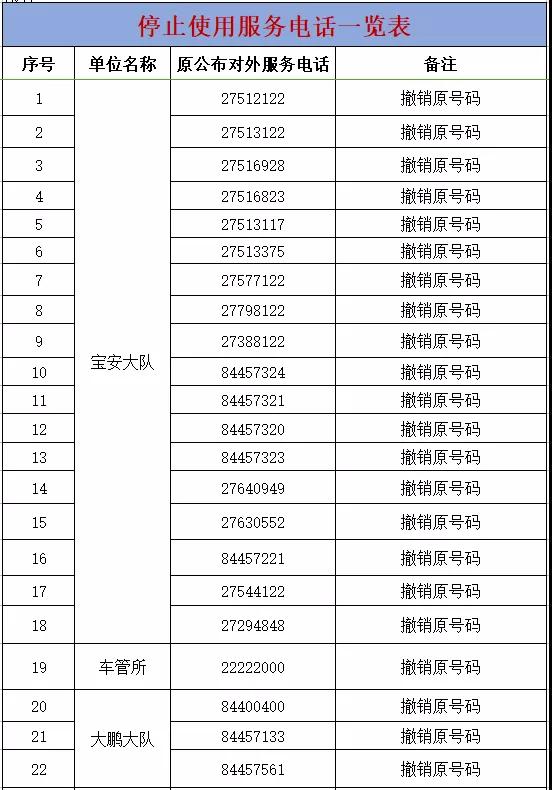 停止使用服务电话一览表

| 序号 | 单位名称 | 原公布对外服务电话 | 备注 |
|---|---|---|---|
| 1 | 宝安大队 | 27512122 | 撤销原号码 |
| 2 | | 27513122 | 撤销原号码 |
| 3 | | 27516928 | 撤销原号码 |
| 4 | | 27516823 | 撤销原号码 |
| 5 | | 27513117 | 撤销原号码 |
| 6 | | 27513375 | 撤销原号码 |
| 7 | | 27577122 | 撤销原号码 |
| 8 | | 27798122 | 撤销原号码 |
| 9 | | 27388122 | 撤销原号码 |
| 10 | | 84457324 | 撤销原号码 |
| 11 | | 84457321 | 撤销原号码 |
| 12 | | 84457320 | 撤销原号码 |
| 13 | | 84457323 | 撤销原号码 |
| 14 | | 27640949 | 撤销原号码 |
| 15 | | 27630552 | 撤销原号码 |
| 16 | | 84457221 | 撤销原号码 |
| 17 | | 27544122 | 撤销原号码 |
| 18 | | 27294848 | 撤销原号码 |
| 19 | 车管所 | 22222000 | 撤销原号码 |
| 20 | 大鹏大队 | 84400400 | 撤销原号码 |
| 21 | | 84457133 | 撤销原号码 |
| 22 | | 84457561 | 撤销原号码 |